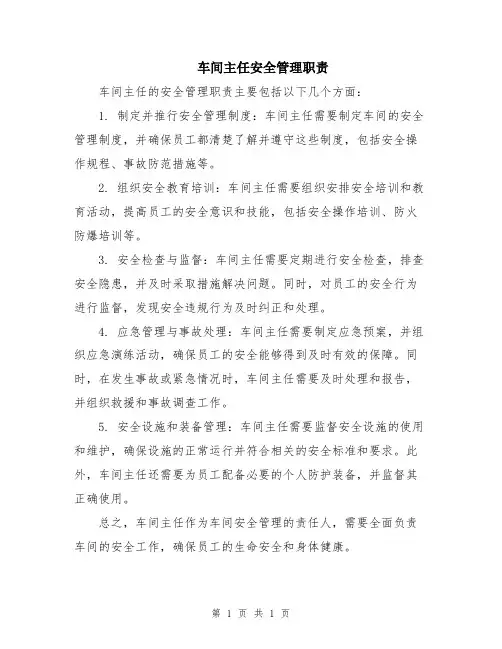 车间主任安全管理职责

车间主任的安全管理职责主要包括以下几个方面：

1. 制定并推行安全管理制度：车间主任需要制定车间的安全管理制度，并确保员工都清楚了解并遵守这些制度，包括安全操作规程、事故防范措施等。

2. 组织安全教育培训：车间主任需要组织安排安全培训和教育活动，提高员工的安全意识和技能，包括安全操作培训、防火防爆培训等。

3. 安全检查与监督：车间主任需要定期进行安全检查，排查安全隐患，并及时采取措施解决问题。同时，对员工的安全行为进行监督，发现安全违规行为及时纠正和处理。

4. 应急管理与事故处理：车间主任需要制定应急预案，并组织应急演练活动，确保员工的安全能够得到及时有效的保障。同时，在发生事故或紧急情况时，车间主任需要及时处理和报告，并组织救援和事故调查工作。

5. 安全设施和装备管理：车间主任需要监督安全设施的使用和维护，确保设施的正常运行并符合相关的安全标准和要求。此外，车间主任还需要为员工配备必要的个人防护装备，并监督其正确使用。

总之，车间主任作为车间安全管理的责任人，需要全面负责车间的安全工作，确保员工的生命安全和身体健康。

第 1 页 共 1 页